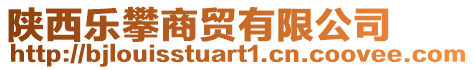 陕西乐攀商贸有限公司
http://bjlouisstuart1.cn.coovee.com